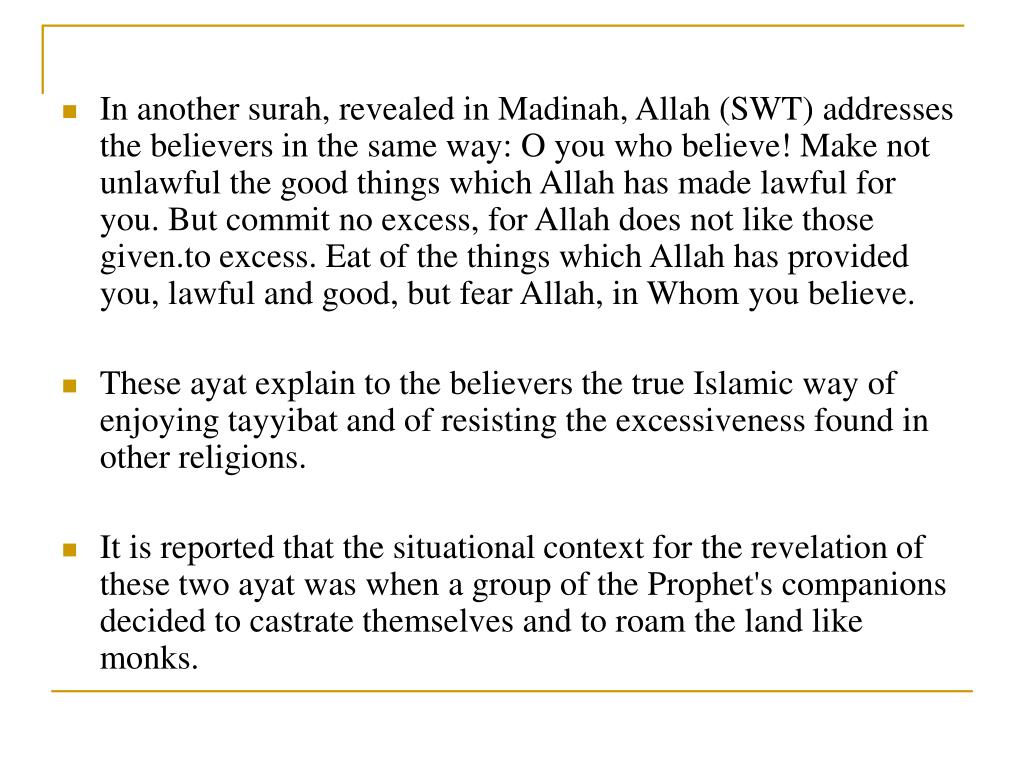 In another surah, revealed in Madinah, Allah (SWT) addresses the believers in the same way: O you who believe! Make not unlawful the good things which Allah has made lawful for you. But commit no excess, for Allah does not like those given.to excess. Eat of the things which Allah has provided you, lawful and good, but fear Allah, in Whom you believe.

These ayat explain to the believers the true Islamic way of enjoying tayyibat and of resisting the excessiveness found in other religions.

It is reported that the situational context for the revelation of these two ayat was when a group of the Prophet's companions decided to castrate themselves and to roam the land like monks.